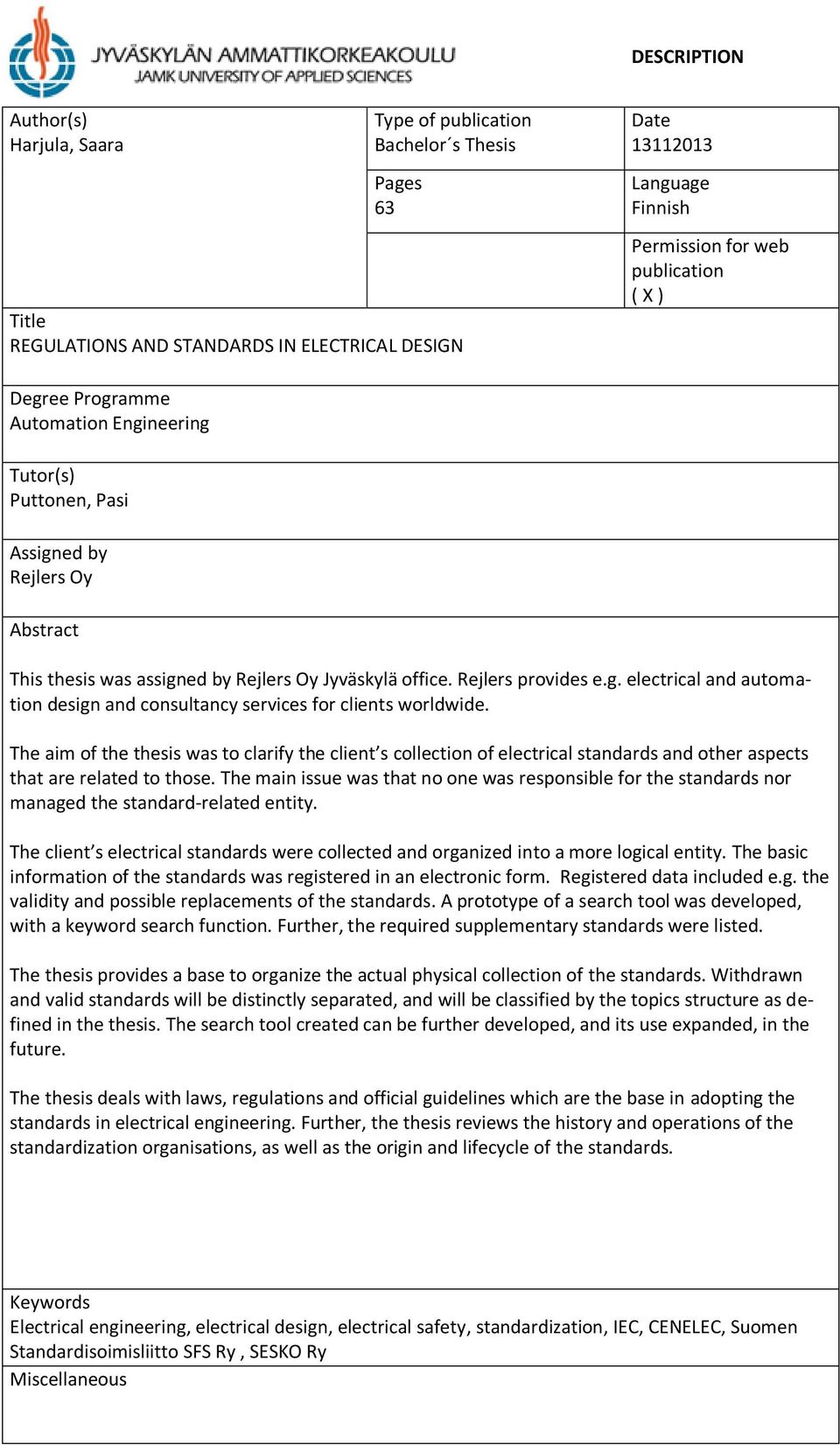 JYVÄSKYLÄN AMMATTIKORKEAKOULU
JAMK UNIVERSITY OF APPLIED SCIENCES

DESCRIPTION

Author(s)
Harjula, Saara

Type of publication
Bachelor´s Thesis

Date
13112013

Pages
63

Language
Finnish

Permission for web publication
( X )

Title
REGULATIONS AND STANDARDS IN ELECTRICAL DESIGN

Degree Programme
Automation Engineering

Tutor(s)
Puttonen, Pasi

Assigned by
Rejlers Oy

Abstract

This thesis was assigned by Rejlers Oy Jyväskylä office. Rejlers provides e.g. electrical and automation design and consultancy services for clients worldwide.

The aim of the thesis was to clarify the client's collection of electrical standards and other aspects that are related to those. The main issue was that no one was responsible for the standards nor managed the standard-related entity.

The client's electrical standards were collected and organized into a more logical entity. The basic information of the standards was registered in an electronic form. Registered data included e.g. the validity and possible replacements of the standards. A prototype of a search tool was developed, with a keyword search function. Further, the required supplementary standards were listed.

The thesis provides a base to organize the actual physical collection of the standards. Withdrawn and valid standards will be distinctly separated, and will be classified by the topics structure as defined in the thesis. The search tool created can be further developed, and its use expanded, in the future.

The thesis deals with laws, regulations and official guidelines which are the base in adopting the standards in electrical engineering. Further, the thesis reviews the history and operations of the standardization organisations, as well as the origin and lifecycle of the standards.

Keywords
Electrical engineering, electrical design, electrical safety, standardization, IEC, CENELEC, Suomen Standardisoimisliitto SFS Ry , SESKO Ry

Miscellaneous